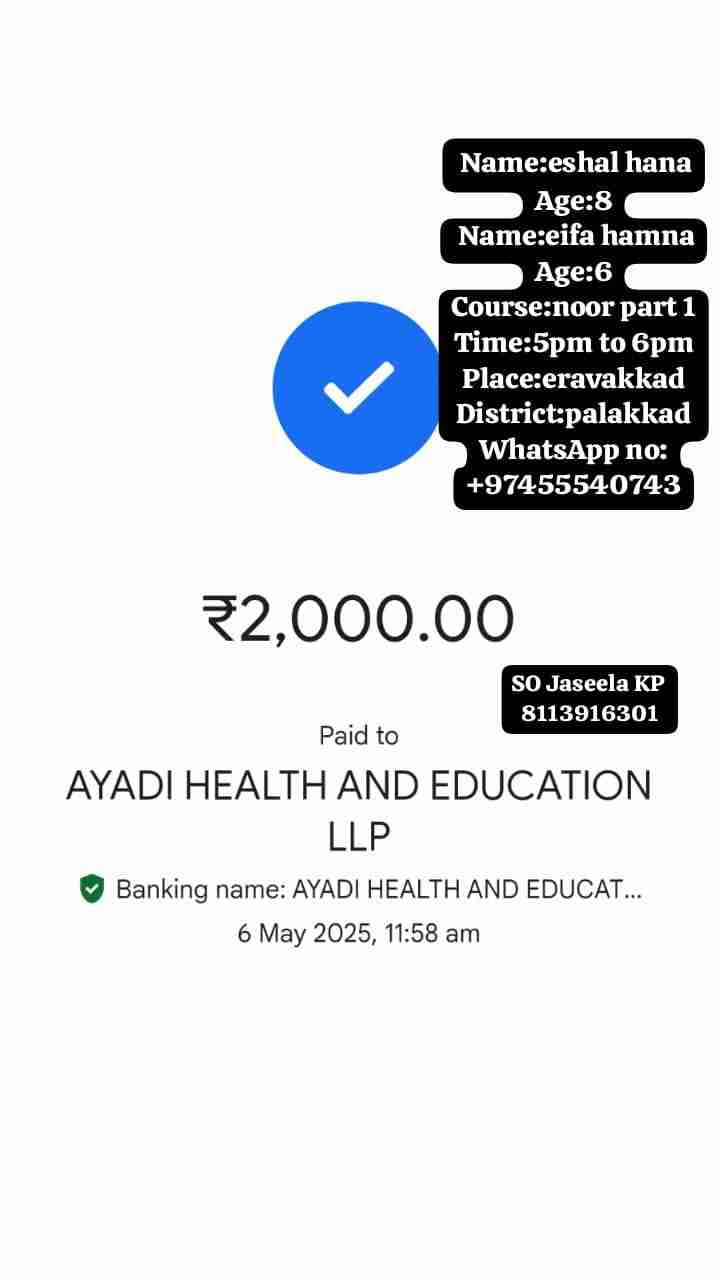 Name:eshal hana
Age:8
Name:eifa hamna
Age:6
Course:noor part 1
Time:5pm to 6pm
Place:eravakkad
District:palakkad
WhatsApp no:
+97455540743

₹2,000.00

SO Jaseela KP
8113916301

Paid to
AYADI HEALTH AND EDUCATION LLP

Banking name: AYADI HEALTH AND EDUCAT...
6 May 2025, 11:58 am